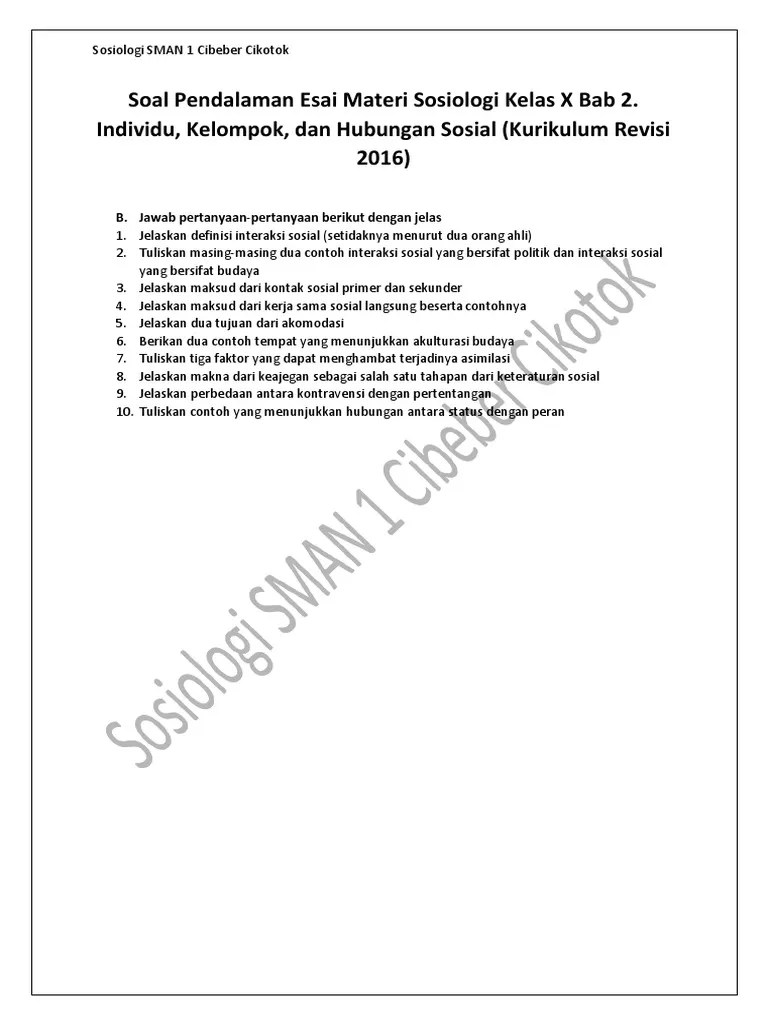 Sosiologi SMAN 1 Cibeber Cikotok

Soal Pendalaman Esai Materi Sosiologi Kelas X Bab 2. Individu, Kelompok, dan Hubungan Sosial (Kurikulum Revisi 2016)

B. Jawab pertanyaan-pertanyaan berikut dengan jelas
1. Jelaskan definisi interaksi sosial (setidaknya menurut dua orang ahli)
2. Tuliskan masing-masing dua contoh interaksi sosial yang bersifat politik dan interaksi sosial yang bersifat budaya
3. Jelaskan maksud dari kontak sosial primer dan sekunder
4. Jelaskan maksud dari kerja sama sosial langsung beserta contohnya
5. Jelaskan dua tujuan dari akomodasi
6. Berikan dua contoh tempat yang menunjukkan akulturasi budaya
7. Tuliskan tiga faktor yang dapat menghambat terjadinya asimilasi
8. Jelaskan makna dari keajegan sebagai salah satu tahapan dari keteraturan sosial
9. Jelaskan perbedaan antara kontravensi dengan pertentangan
10. Tuliskan contoh yang menunjukkan hubungan antara status dengan peran

Sosiologi SMAN 1 Cibeber Cikotok